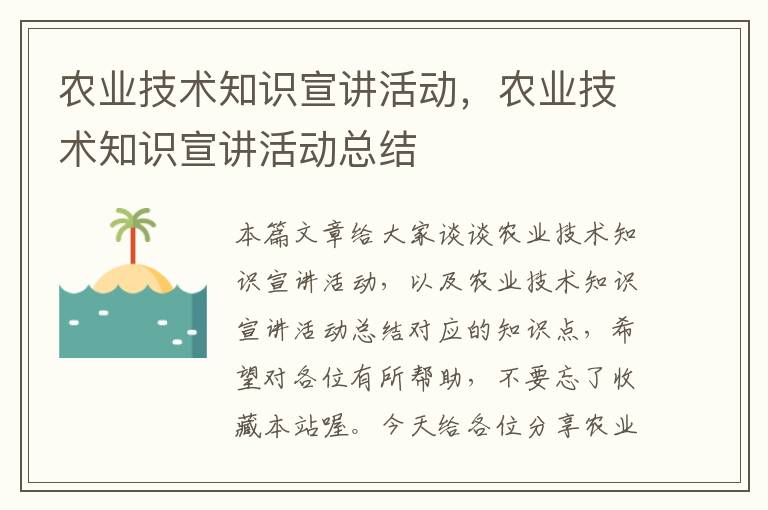 农业技术知识宣讲活动，农业技术知识宣讲活动总结

本篇文章给大家谈谈农业技术知识宣讲活动，以及农业技术知识宣讲活动总结对应的知识点，希望对各位有所帮助，不要忘了收藏本站喔。今天给各位分享农业